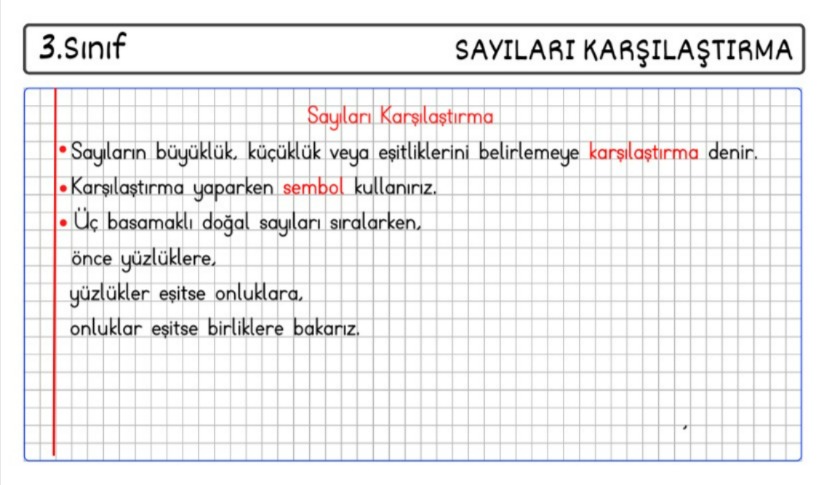 3.Sınıf

SAYILARI KARŞILAŞTIRMA

Sayıları Karşılaştırma

• Sayıların büyüklük, küçüklük veya eşitliklerini belirlemeye karşılaştırma denir.

• Karşılaştırma yaparken sembol kullanırız.

• Üç basamaklı doğal sayıları sıralarken,
önce yüzlüklere,
yüzlükler eşitse onluklara,
onluklar eşitse birliklere bakarız.